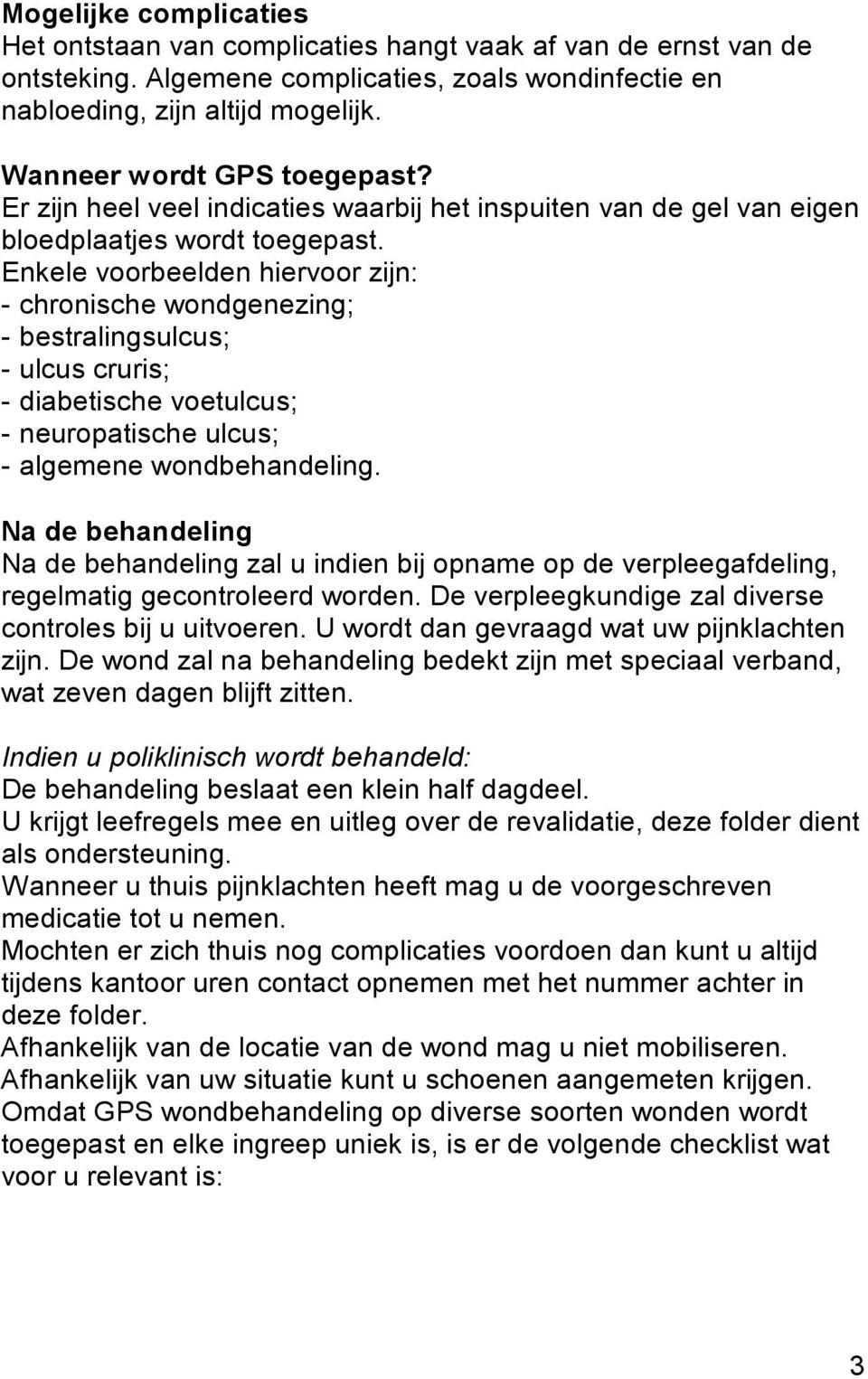 Mogelijke complicaties
Het ontstaan van complicaties hangt vaak af van de ernst van de ontsteking. Algemene complicaties, zoals wondinfectie en nabloeding, zijn altijd mogelijk.

Wanneer wordt GPS toegepast?
Er zijn heel veel indicaties waarbij het inspuiten van de gel van eigen bloedplaatjes wordt toegepast.
Enkele voorbeelden hiervoor zijn:
- chronische wondgenezing;
- bestralingsulcus;
- ulcus cruris;
- diabetische voetulcus;
- neuropatische ulcus;
- algemene wondbehandeling.

Na de behandeling
Na de behandeling zal u indien bij opname op de verpleegafdeling, regelmatig gecontroleerd worden. De verpleegkundige zal diverse controles bij u uitvoeren. U wordt dan gevraagd wat uw pijnklachten zijn. De wond zal na behandeling bedekt zijn met speciaal verband, wat zeven dagen blijft zitten.

Indien u poliklinisch wordt behandeld:
De behandeling beslaat een klein half dagdeel.
U krijgt leefregels mee en uitleg over de revalidatie, deze folder dient als ondersteuning.
Wanneer u thuis pijnklachten heeft mag u de voorgeschreven medicatie tot u nemen.
Mochten er zich thuis nog complicaties voordoen dan kunt u altijd tijdens kantoor uren contact opnemen met het nummer achter in deze folder.
Afhankelijk van de locatie van de wond mag u niet mobiliseren.
Afhankelijk van uw situatie kunt u schoenen aangemeten krijgen.
Omdat GPS wondbehandeling op diverse soorten wonden wordt toegepast en elke ingreep uniek is, is er de volgende checklist wat voor u relevant is:

3